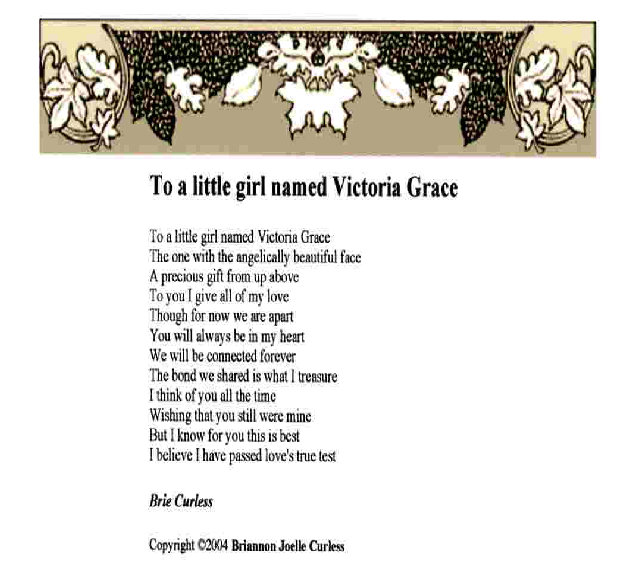 To a little girl named Victoria Grace

To a little girl named Victoria Grace
The one with the angelically beautiful face
A precious gift from up above
To you I give all of my love
Though for now we are apart
You will always be in my heart
We will be connected forever
The bond we shared is what I treasure
I think of you all the time
Wishing that you still were mine
But I know for you this is best
I believe I have passed love's true test

Brie Curless

Copyright ©2004 Briannon Joelle Curless